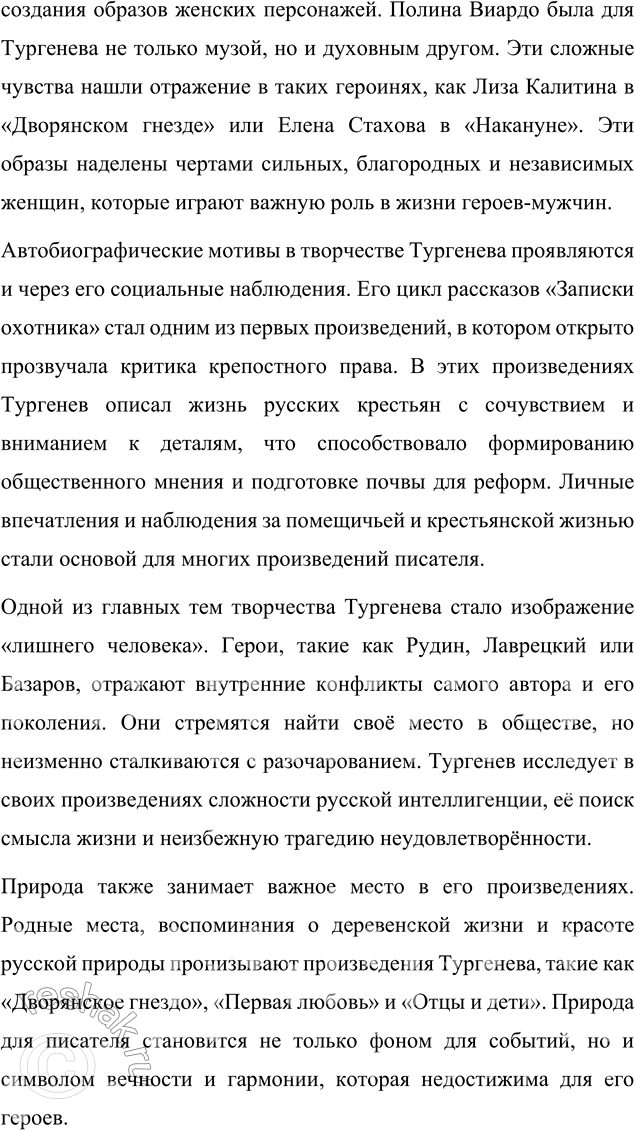 создания образов женских персонажей. Полина Виардо была для Тургенева не только музой, но и духовным другом. Эти сложные чувства нашли отражение в таких героинях, как Лиза Калитина в «Дворянском гнезде» или Елена Стахова в «Накануне». Эти образы наделены чертами сильных, благородных и независимых женщин, которые играют важную роль в жизни героев-мужчин.

Автобиографические мотивы в творчестве Тургенева проявляются и через его социальные наблюдения. Его цикл рассказов «Записки охотника» стал одним из первых произведений, в котором открыто прозвучала критика крепостного права. В этих произведениях Тургенев описал жизнь русских крестьян с сочувствием и вниманием к деталям, что способствовало формированию общественного мнения и подготовке почвы для реформ. Личные впечатления и наблюдения за помещичьей и крестьянской жизнью стали основой для многих произведений писателя.

Одной из главных тем творчества Тургенева стало изображение «лишнего человека». Герои, такие как Рудин, Лаврецкий или Базаров, отражают внутренние конфликты самого автора и его поколения. Они стремятся найти своё место в обществе, но неизменно сталкиваются с разочарованием. Тургенев исследует в своих произведениях сложности русской интеллигенции, её поиск смысла жизни и неизбежную трагедию неудовлетворённости.

Природа также занимает важное место в его произведениях. Родные места, воспоминания о деревенской жизни и красоте русской природы пронизывают произведения Тургенева, такие как «Дворянское гнездо», «Первая любовь» и «Отцы и дети». Природа для писателя становится не только фоном для событий, но и символом вечности и гармонии, которая недостижима для его героев.

reshak.ru